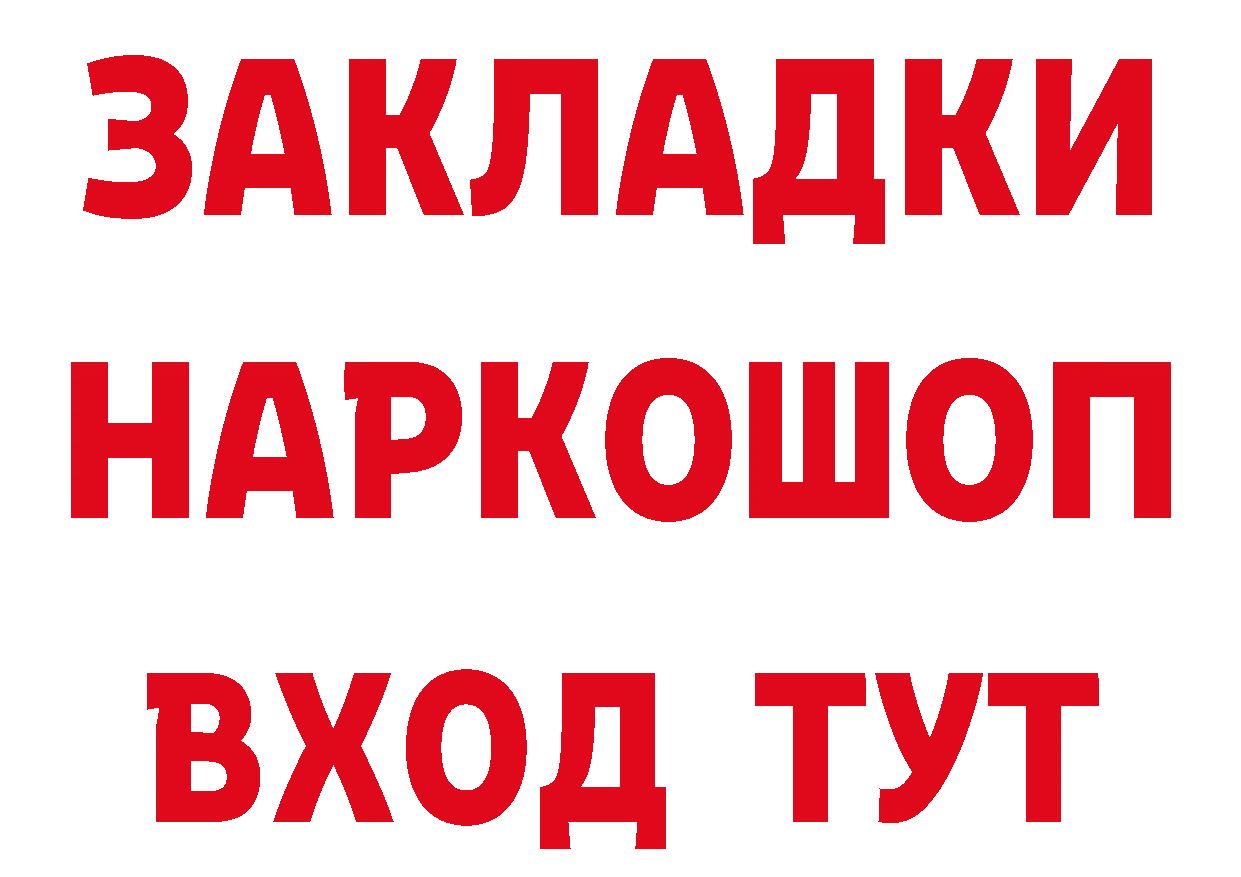 ЗАКЛАДКИ НАРКОШОП ВХОД ТУТ